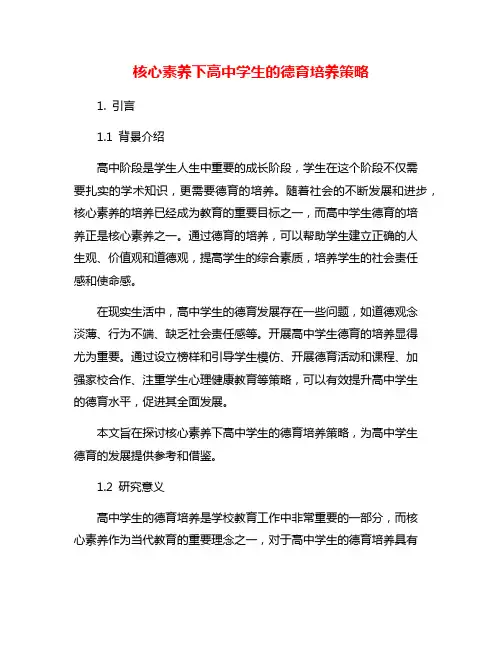 核心素养下高中学生的德育培养策略

1. 引言

1.1 背景介绍

高中阶段是学生人生中重要的成长阶段，学生在这个阶段不仅需要扎实的学术知识，更需要德育的培养。随着社会的不断发展和进步，核心素养的培养已经成为教育的重要目标之一，而高中学生德育的培养正是核心素养之一。通过德育的培养，可以帮助学生建立正确的人生观、价值观和道德观，提高学生的综合素质，培养学生的社会责任感和使命感。

在现实生活中，高中学生的德育发展存在一些问题，如道德观念淡薄、行为不端、缺乏社会责任感等。开展高中学生德育的培养显得尤为重要。通过设立榜样和引导学生模仿、开展德育活动和课程、加强家校合作、注重学生心理健康教育等策略，可以有效提升高中学生的德育水平，促进其全面发展。

本文旨在探讨核心素养下高中学生的德育培养策略，为高中学生德育的发展提供参考和借鉴。

1.2 研究意义

高中学生的德育培养是学校教育工作中非常重要的一部分，而核心素养作为当代教育的重要理念之一，对于高中学生的德育培养具有